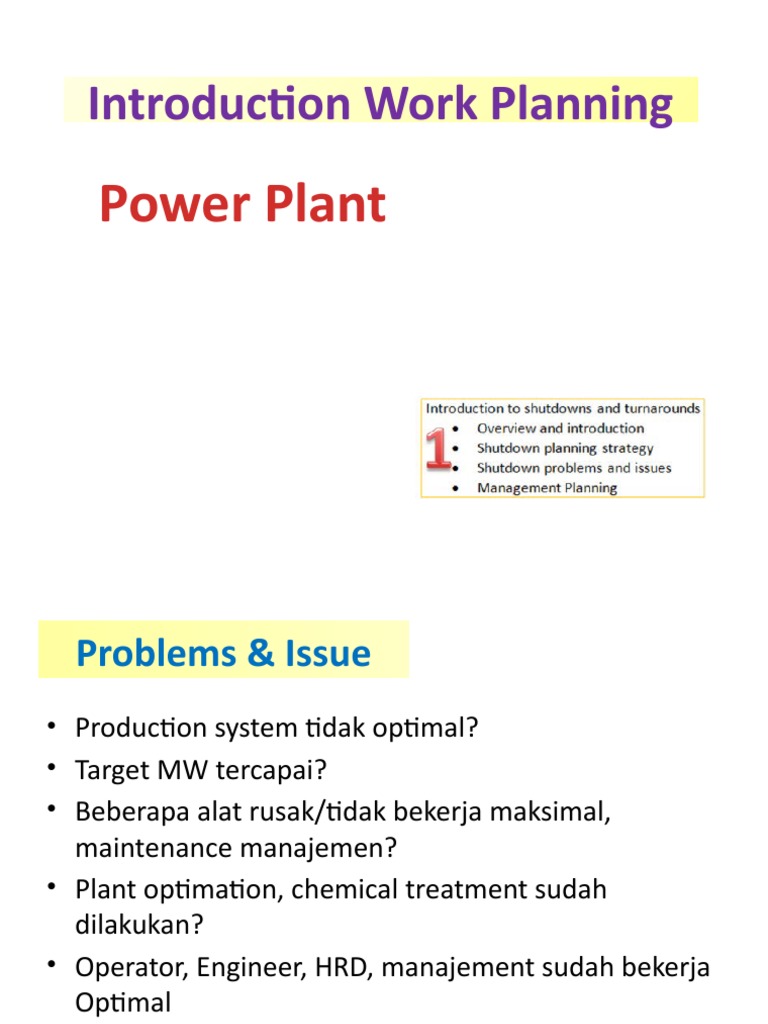 Introduction Work Planning

Power Plant

Introduction to shutdowns and turnarounds

1

• Overview and introduction
• Shutdown planning strategy
• Shutdown problems and issues
• Management Planning

Problems & Issue

• Production system tidak optimal?
• Target MW tercapai?
• Beberapa alat rusak/tidak bekerja maksimal, maintenance manajemen?
• Plant optimation, chemical treatment sudah dilakukan?
• Operator, Engineer, HRD, manajement sudah bekerja Optimal